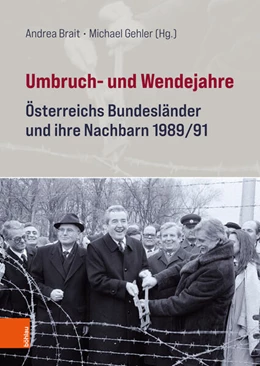 Andrea Brait · Michael Gehler (Hg.)

Umbruch- und Wendejahre

Österreichs Bundesländer und ihre Nachbarn 1989/91

böhlau